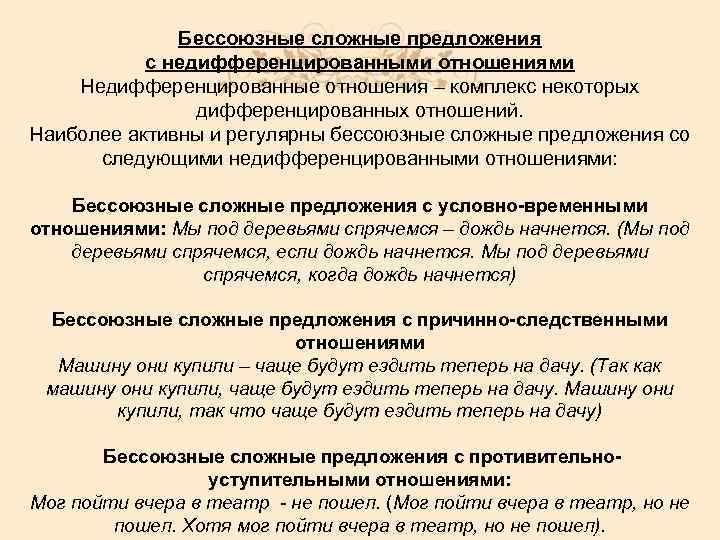 Бессоюзные сложные предложения с недифференцированными отношениями
Недифференцированные отношения – комплекс некоторых дифференцированных отношений.
Наиболее активны и регулярны бессоюзные сложные предложения со следующими недифференцированными отношениями:

Бессоюзные сложные предложения с условно-временными отношениями: Мы под деревьями спрячемся – дождь начнется. (Мы под деревьями спрячемся, если дождь начнется. Мы под деревьями спрячемся, когда дождь начнется)

Бессоюзные сложные предложения с причинно-следственными отношениями
Машину они купили – чаще будут ездить теперь на дачу. (Так как машину они купили, чаще будут ездить теперь на дачу. Машину они купили, так что чаще будут ездить теперь на дачу)

Бессоюзные сложные предложения с противительно-уступительными отношениями:
Мог пойти вчера в театр - не пошел. (Мог пойти вчера в театр, но не пошел. Хотя мог пойти вчера в театр, но не пошел).